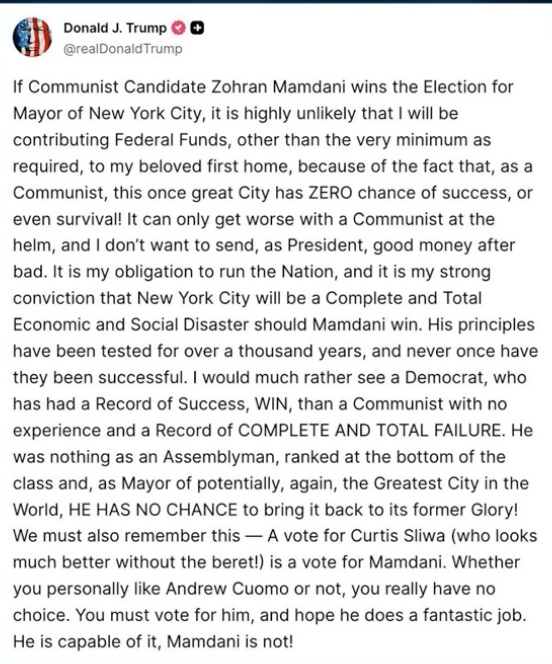 Donald J. Trump
@realDonaldTrump

If Communist Candidate Zohran Mamdani wins the Election for Mayor of New York City, it is highly unlikely that I will be contributing Federal Funds, other than the very minimum as required, to my beloved first home, because of the fact that, as a Communist, this once great City has ZERO chance of success, or even survival! It can only get worse with a Communist at the helm, and I don't want to send, as President, good money after bad. It is my obligation to run the Nation, and it is my strong conviction that New York City will be a Complete and Total Economic and Social Disaster should Mamdani win. His principles have been tested for over a thousand years, and never once have they been successful. I would much rather see a Democrat, who has had a Record of Success, WIN, than a Communist with no experience and a Record of COMPLETE AND TOTAL FAILURE. He was nothing as an Assemblyman, ranked at the bottom of the class and, as Mayor of potentially, again, the Greatest City in the World, HE HAS NO CHANCE to bring it back to its former Glory! We must also remember this — A vote for Curtis Sliwa (who looks much better without the beret!) is a vote for Mamdani. Whether you personally like Andrew Cuomo or not, you really have no choice. You must vote for him, and hope he does a fantastic job. He is capable of it, Mamdani is not!